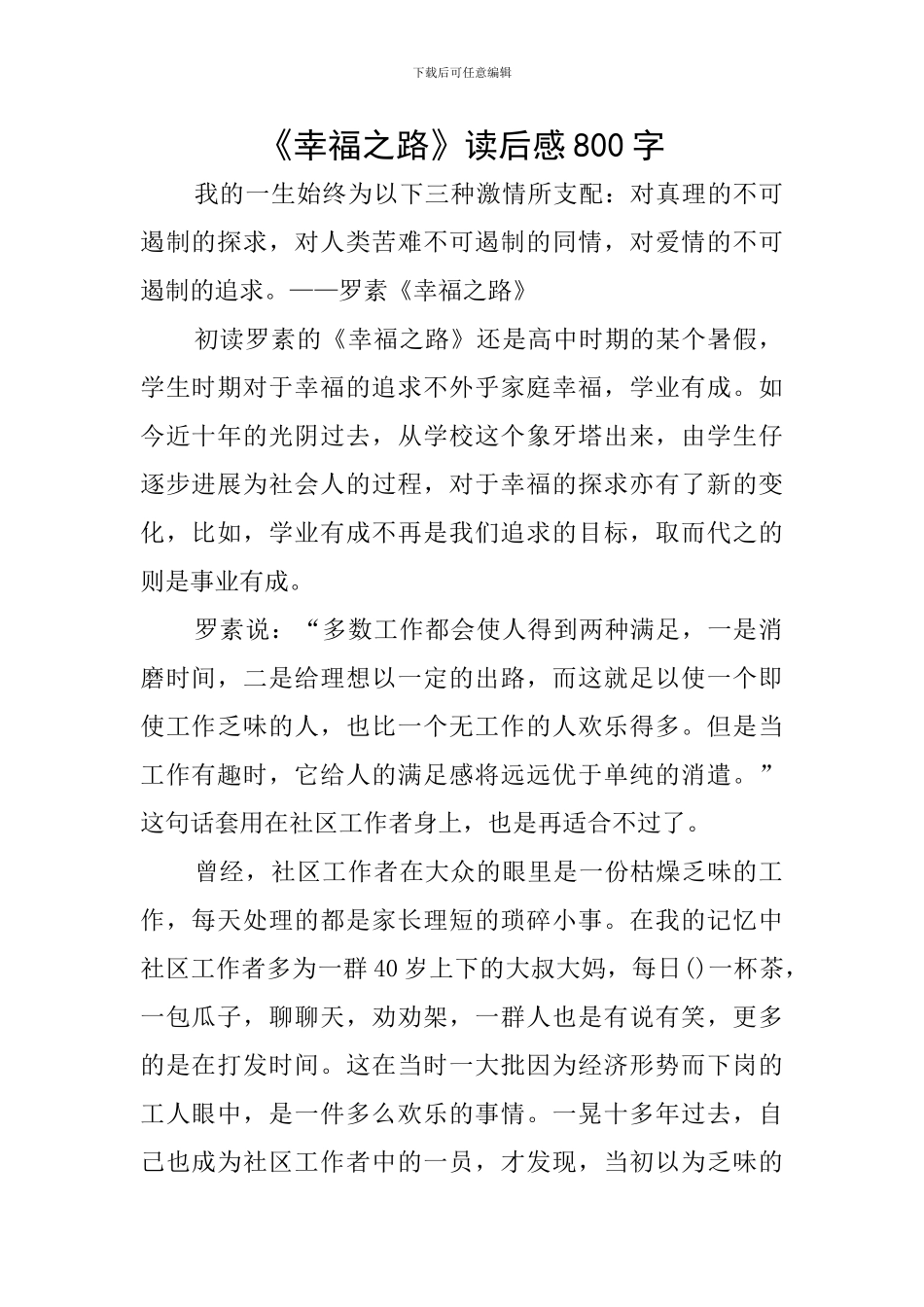 下载后可任意编辑

《幸福之路》读后感800字

我的一生始终为以下三种激情所支配：对真理的不可遏制的探求，对人类苦难不可遏制的同情，对爱情的不可遏制的追求。——罗素《幸福之路》

初读罗素的《幸福之路》还是高中时期的某个暑假，学生时期对于幸福的追求不外乎家庭幸福，学业有成。如今近十年的光阴过去，从学校这个象牙塔出来，由学生仔逐步进展为社会人的过程，对于幸福的探求亦有了新的变化，比如，学业有成不再是我们追求的目标，取而代之的则是事业有成。

罗素说：“多数工作都会使人得到两种满足，一是消磨时间，二是给理想以一定的出路，而这就足以使一个即使工作乏味的人，也比一个无工作的人欢乐得多。但是当工作有趣时，它给人的满足感将远远优于单纯的消遣。”这句话套用在社区工作者身上，也是再适合不过了。

曾经，社区工作者在大众的眼里是一份枯燥乏味的工作，每天处理的都是家长理短的琐碎小事。在我的记忆中社区工作者多为一群40岁上下的大叔大妈，每日()一杯茶，一包瓜子，聊聊天，劝劝架，一群人也是有说有笑，更多的是在打发时间。这在当时一大批因为经济形势而下岗的工人眼中，是一件多么欢乐的事情。一晃十多年过去，自己也成为社区工作者中的一员，才发现，当初以为乏味的